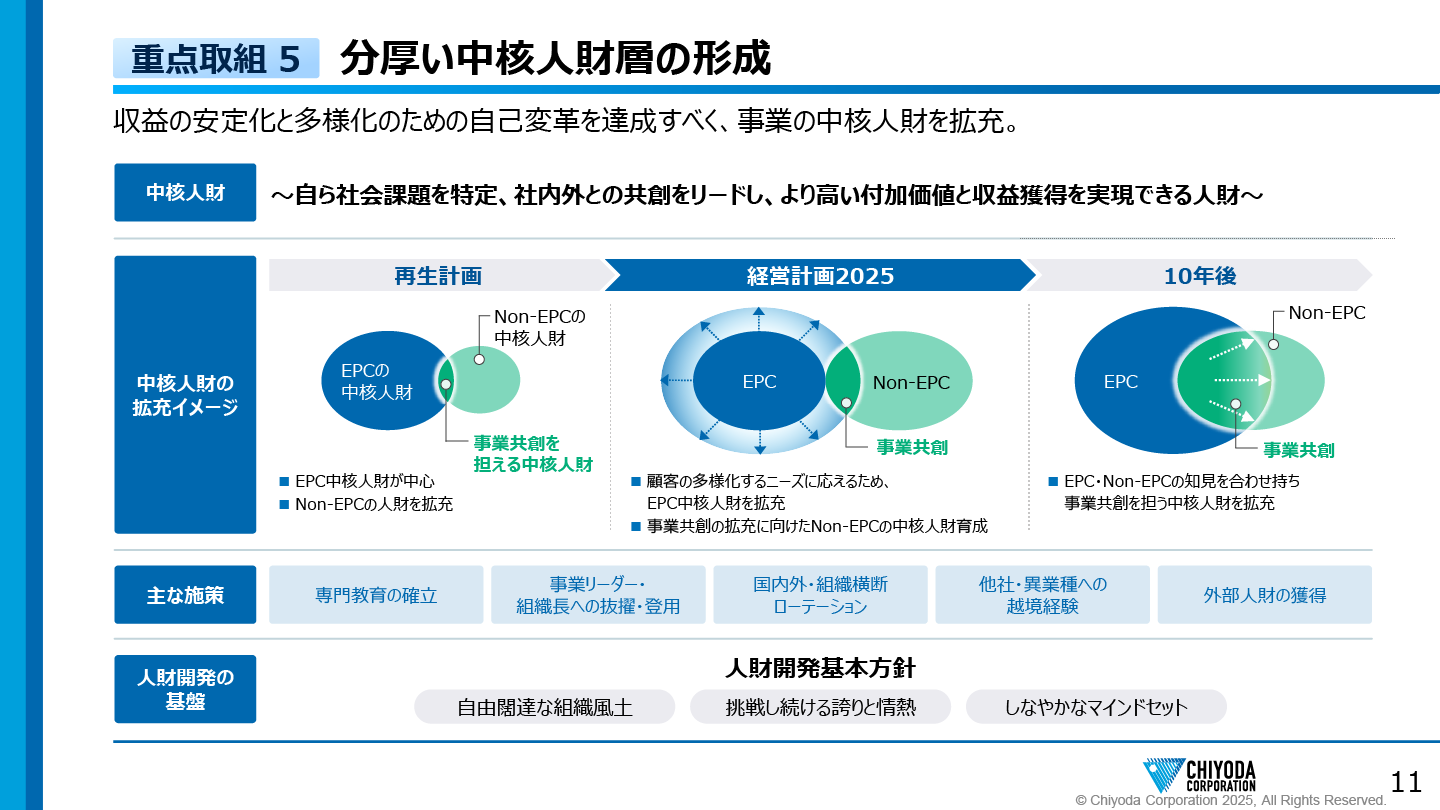 重点取組 5 分厚い中核人財層の形成

収益の安定化と多様化のための自己変革を達成すべく、事業の中核人財を拡充。

中核人財

～自ら社会課題を特定、社内外との共創をリードし、より高い付加価値と収益獲得を実現できる人財～

中核人財の拡充イメージ

再生計画

EPCの中核人財

Non-EPCの中核人財

事業共創を担える中核人財

■ EPC中核人財が中心
■ Non-EPCの人財を拡充

経営計画2025

EPC

Non-EPC

事業共創

■ 顧客の多様化するニーズに応えるため、EPC中核人財を拡充
■ 事業共創の拡充に向けたNon-EPCの中核人財育成

10年後

EPC

Non-EPC

事業共創

■ EPC・Non-EPCの知見を合わせ持ち事業共創を担う中核人財を拡充

主な施策

専門教育の確立

事業リーダー・組織長への抜擢・登用

国内外・組織横断ローテーション

他社・異業種への越境経験

外部人財の獲得

人財開発の基盤

人財開発基本方針

自由闊達な組織風土

挑戦し続ける誇りと情熱

しなやかなマインドセット

CHIYODA CORPORATION

11

© Chiyoda Corporation 2025, All Rights Reserved.